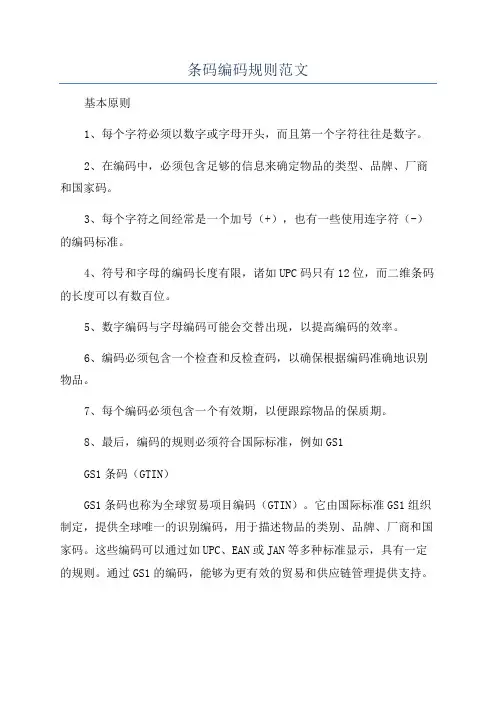 条码编码规则范文

基本原则

1、每个字符必须以数字或字母开头，而且第一个字符往往是数字。

2、在编码中，必须包含足够的信息来确定物品的类型、品牌、厂商和国家码。

3、每个字符之间经常是一个加号（+），也有一些使用连字符（-）的编码标准。

4、符号和字母的编码长度有限，诸如UPC码只有12位，而二维条码的长度可以有数百位。

5、数字编码与字母编码可能会交替出现，以提高编码的效率。

6、编码必须包含一个检查和反检查码，以确保根据编码准确地识别物品。

7、每个编码必须包含一个有效期，以便跟踪物品的保质期。

8、最后，编码的规则必须符合国际标准，例如GS1

GS1条码（GTIN）

GS1条码也称为全球贸易项目编码（GTIN）。它由国际标准GS1组织制定，提供全球唯一的识别编码，用于描述物品的类别、品牌、厂商和国家码。这些编码可以通过如UPC、EAN或JAN等多种标准显示，具有一定的规则。通过GS1的编码，能够为更有效的贸易和供应链管理提供支持。